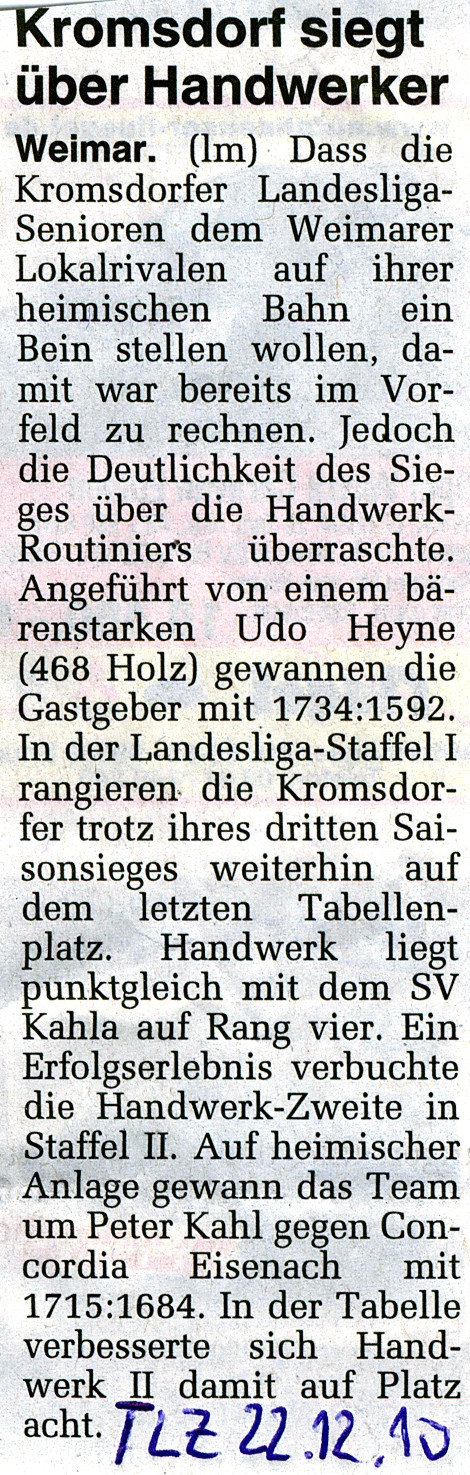 Kromsdorf siegt über Handwerker

Weimar. (lm) Dass die Kromsdorfer Landesliga-Senioren dem Weimarer Lokalrivalen auf ihrer heimischen Bahn ein Bein stellen wollen, damit war bereits im Vorfeld zu rechnen. Jedoch die Deutlichkeit des Sieges über die Handwerk-Routiniers überraschte. Angeführt von einem bärenstarken Udo Heyne (468 Holz) gewannen die Gastgeber mit 1734:1592. In der Landesliga-Staffel I rangieren die Kromsdorfer trotz ihres dritten Saisonsieges weiterhin auf dem letzten Tabellenplatz. Handwerk liegt punktgleich mit dem SV Kahla auf Rang vier. Ein Erfolgserlebnis verbuchte die Handwerk-Zweite in Staffel II. Auf heimischer Anlage gewann das Team um Peter Kahl gegen Concordia Eisenach mit 1715:1684. In der Tabelle verbesserte sich Handwerk II damit auf Platz acht. TLZ 22.12.10